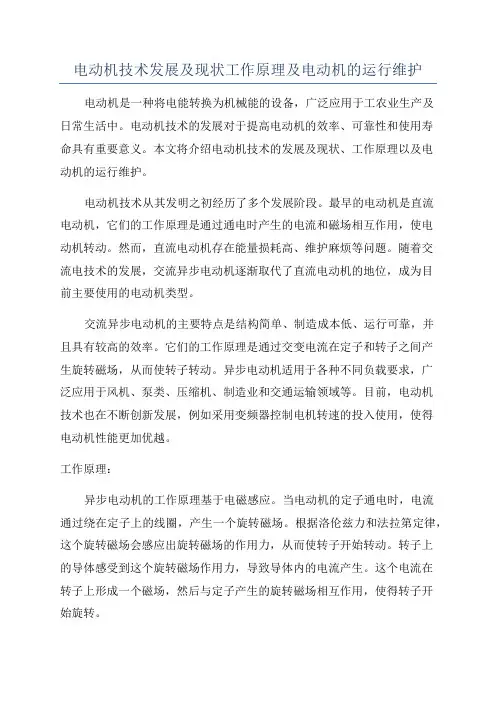 电动机技术发展及现状工作原理及电动机的运行维护

电动机是一种将电能转换为机械能的设备，广泛应用于工农业生产及日常生活中。电动机技术的发展对于提高电动机的效率、可靠性和使用寿命具有重要意义。本文将介绍电动机技术的发展及现状、工作原理以及电动机的运行维护。

电动机技术从其发明之初经历了多个发展阶段。最早的电动机是直流电动机，它们的工作原理是通过通电时产生的电流和磁场相互作用，使电动机转动。然而，直流电动机存在能量损耗高、维护麻烦等问题。随着交流电技术的发展，交流异步电动机逐渐取代了直流电动机的地位，成为目前主要使用的电动机类型。

交流异步电动机的主要特点是结构简单、制造成本低、运行可靠，并且具有较高的效率。它们的工作原理是通过交变电流在定子和转子之间产生旋转磁场，从而使转子转动。异步电动机适用于各种不同负载要求，广泛应用于风机、泵类、压缩机、制造业和交通运输领域等。目前，电动机技术也在不断创新发展，例如采用变频器控制电机转速的投入使用，使得电动机性能更加优越。

工作原理：

异步电动机的工作原理基于电磁感应。当电动机的定子通电时，电流通过绕在定子上的线圈，产生一个旋转磁场。根据洛伦兹力和法拉第定律，这个旋转磁场会感应出旋转磁场的作用力，从而使转子开始转动。转子上的导体感受到这个旋转磁场作用力，导致导体内的电流产生。这个电流在转子上形成一个磁场，然后与定子产生的旋转磁场相互作用，使得转子开始旋转。